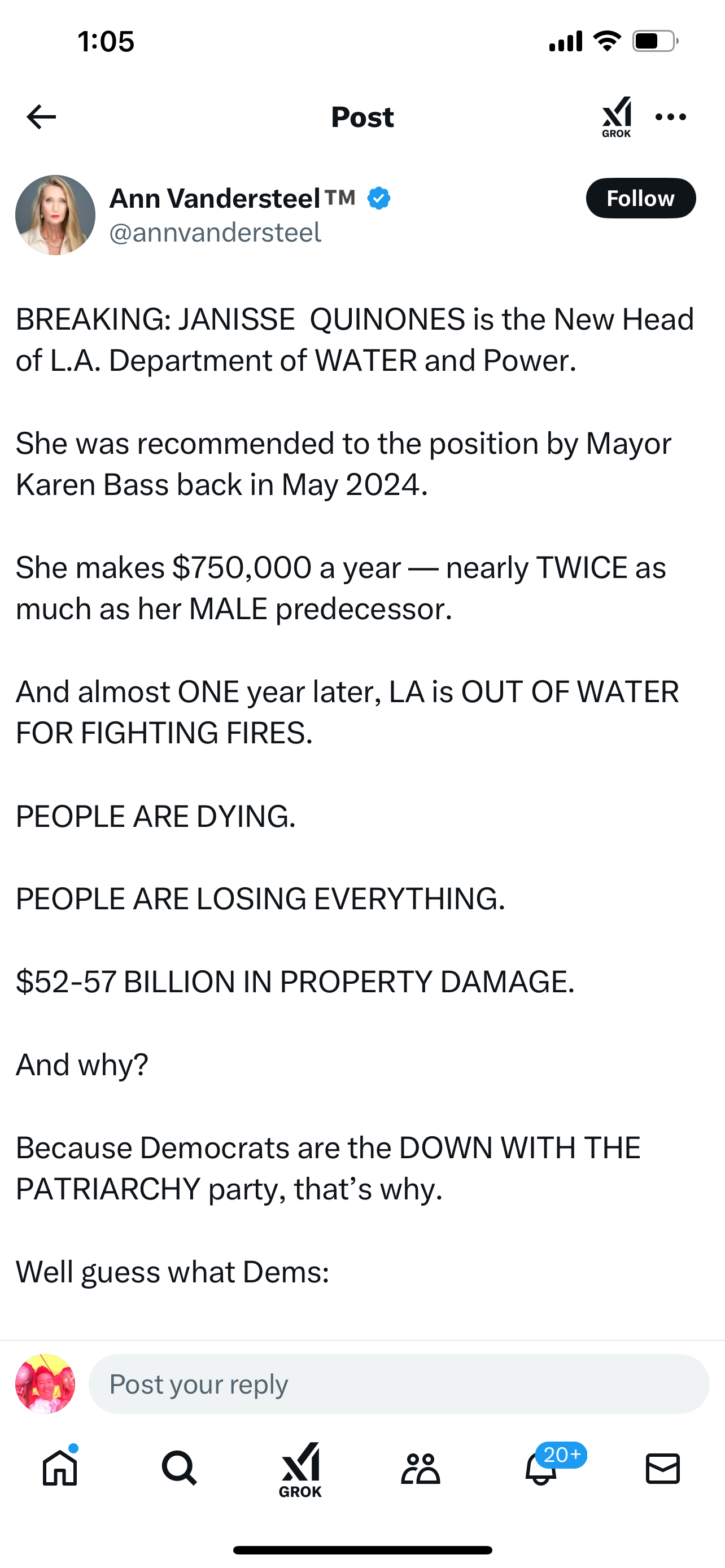 1:05

Post

GROK

Ann Vandersteel™
@annvandersteel

Follow

BREAKING: JANISSE QUINONES is the New Head of L.A. Department of WATER and Power.

She was recommended to the position by Mayor Karen Bass back in May 2024.

She makes $750,000 a year — nearly TWICE as much as her MALE predecessor.

And almost ONE year later, LA is OUT OF WATER FOR FIGHTING FIRES.

PEOPLE ARE DYING.

PEOPLE ARE LOSING EVERYTHING.

$52-57 BILLION IN PROPERTY DAMAGE.

And why?

Because Democrats are the DOWN WITH THE PATRIARCHY party, that's why.

Well guess what Dems:

Post your reply

GROK

20+